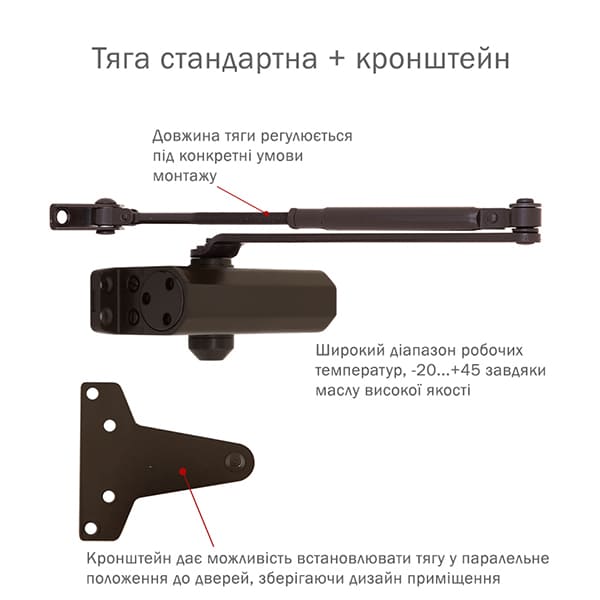 Тяга стандартна + кронштейн

Довжина тяги регулюється під конкретні умови монтажу

Широкий діапазон робочих температур, -20...+45 завдяки маслу високої якості

Кронштейн дає можливість встановлювати тягу у паралельне положення до дверей, зберігаючи дизайн приміщення